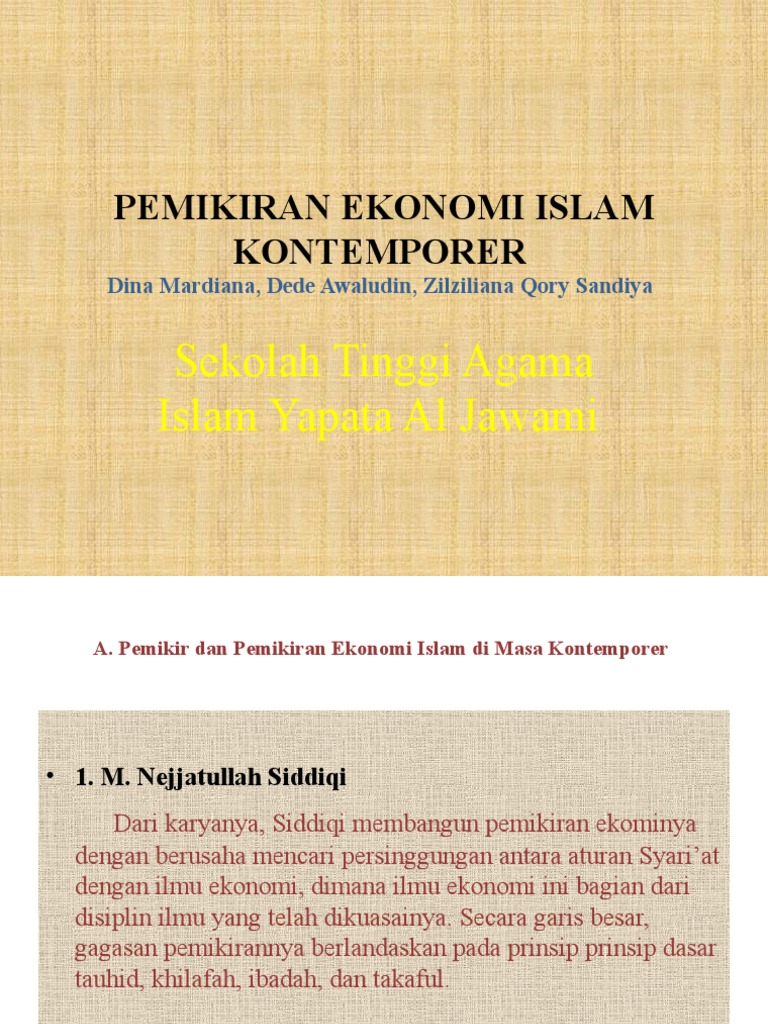 PEMIKIRAN EKONOMI ISLAM KONTEMPORER
Dina Mardiana, Dede Awaludin, Zilziliana Qory Sandiya

Sekolah Tinggi Agama Islam Yapata Al Jawami

A. Pemikir dan Pemikiran Ekonomi Islam di Masa Kontemporer

• 1. M. Nejjatullah Siddiqi

Dari karyanya, Siddiqi membangun pemikiran ekominya dengan berusaha mencari persinggungan antara aturan Syari'at dengan ilmu ekonomi, dimana ilmu ekonomi ini bagian dari disiplin ilmu yang telah dikuasainya. Secara garis besar, gagasan pemikirannya berlandaskan pada prinsip prinsip dasar tauhid, khilafah, ibadah, dan takaful.